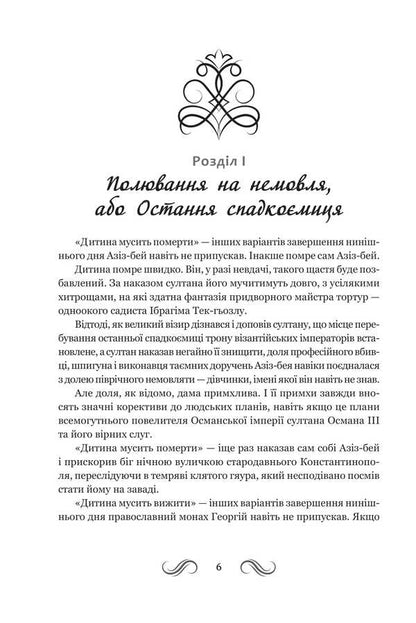 Розділ I
Полювання на немовля, або Остання спадкоємиця

«Дитина мусить померти» — інших варіантів завершення нинішнього дня Азіз-бей навіть не припускав. Інакше помре сам Азіз-бей.

Дитина помре швидко. Він, у разі невдачі, такого щастя буде позбавлений. За наказом султана його мучитимуть довго, з усілякими хитрощами, на які здатна фантазія придворного майстра тортур — одноокого садиста Ібрагіма Тек-гьозлу.

Відтоді, як великий візир дізнався і доповів султану, що місце перебування останньої спадкоємиці трону візантійських імператорів встановлене, а султан наказав негайно її знищити, доля професійного вбивці, шпигуна і виконавця таємних доручень Азіз-бея навіки поєдналася з долею піврічного немовляти — дівчинки, імені якої він навіть не знав.

Але доля, як відомо, дама примхлива. І її примхи завжди вносять значні корективи до людських планів, навіть якщо це плани всемогутнього повелителя Османської імперії султана Османа III та його вірних слуг.

«Дитина мусить померти» — іще раз наказав сам собі Азіз-бей і прискорив біг нічною вуличкою стародавнього Константинополя, переслідуючи в темряві клятого гяура, який несподівано посмів стати йому на заваді.

«Дитина мусить вижити» — інших варіантів завершення нинішнього дня православний монах Георгій навіть не припускав. Якщо

6